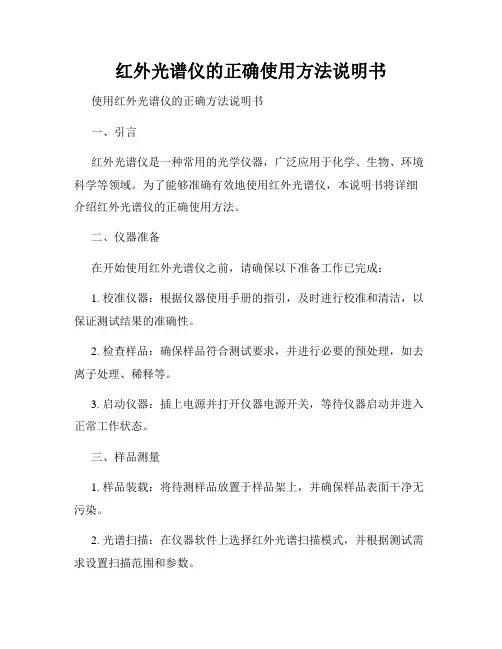 红外光谱仪的正确使用方法说明书

使用红外光谱仪的正确方法说明书

一、引言

红外光谱仪是一种常用的光学仪器，广泛应用于化学、生物、环境科学等领域。为了能够准确有效地使用红外光谱仪，本说明书将详细介绍红外光谱仪的正确使用方法。

二、仪器准备

在开始使用红外光谱仪之前，请确保以下准备工作已完成：

1. 校准仪器：根据仪器使用手册的指引，及时进行校准和清洁，以保证测试结果的准确性。

2. 检查样品：确保样品符合测试要求，并进行必要的预处理，如去离子处理、稀释等。

3. 启动仪器：插上电源并打开仪器电源开关，等待仪器启动并进入正常工作状态。

三、样品测量

1. 样品装载：将待测样品放置于样品架上，并确保样品表面干净无污染。

2. 光谱扫描：在仪器软件上选择红外光谱扫描模式，并根据测试需求设置扫描范围和参数。